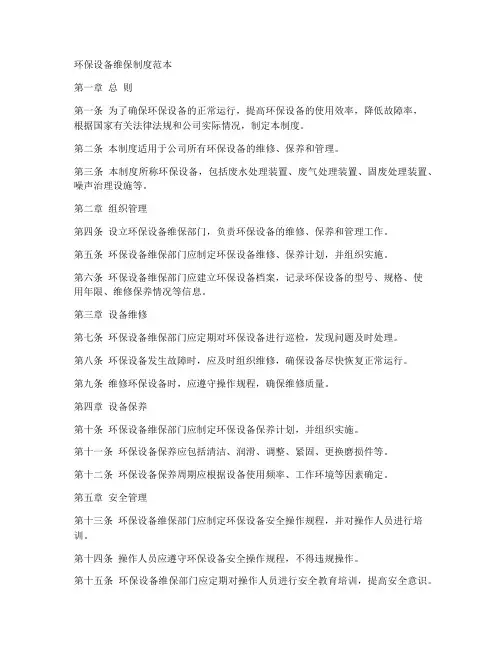 环保设备维保制度范本

第一章 总 则

第一条 为了确保环保设备的正常运行，提高环保设备的使用效率，降低故障率，根据国家有关法律法规和公司实际情况，制定本制度。

第二条 本制度适用于公司所有环保设备的维修、保养和管理。

第三条 本制度所称环保设备，包括废水处理装置、废气处理装置、固废处理装置、噪声治理设施等。

第二章 组织管理

第四条 设立环保设备维保部门，负责环保设备的维修、保养和管理工作。

第五条 环保设备维保部门应制定环保设备维修、保养计划，并组织实施。

第六条 环保设备维保部门应建立环保设备档案，记录环保设备的型号、规格、使用年限、维修保养情况等信息。

第三章 设备维修

第七条 环保设备维保部门应定期对环保设备进行巡检，发现问题及时处理。

第八条 环保设备发生故障时，应及时组织维修，确保设备尽快恢复正常运行。

第九条 维修环保设备时，应遵守操作规程，确保维修质量。

第四章 设备保养

第十条 环保设备维保部门应制定环保设备保养计划，并组织实施。

第十一条 环保设备保养应包括清洁、润滑、调整、紧固、更换磨损件等。

第十二条 环保设备保养周期应根据设备使用频率、工作环境等因素确定。

第五章 安全管理

第十三条 环保设备维保部门应制定环保设备安全操作规程，并对操作人员进行培训。

第十四条 操作人员应遵守环保设备安全操作规程，不得违规操作。

第十五条 环保设备维保部门应定期对操作人员进行安全教育培训，提高安全意识。